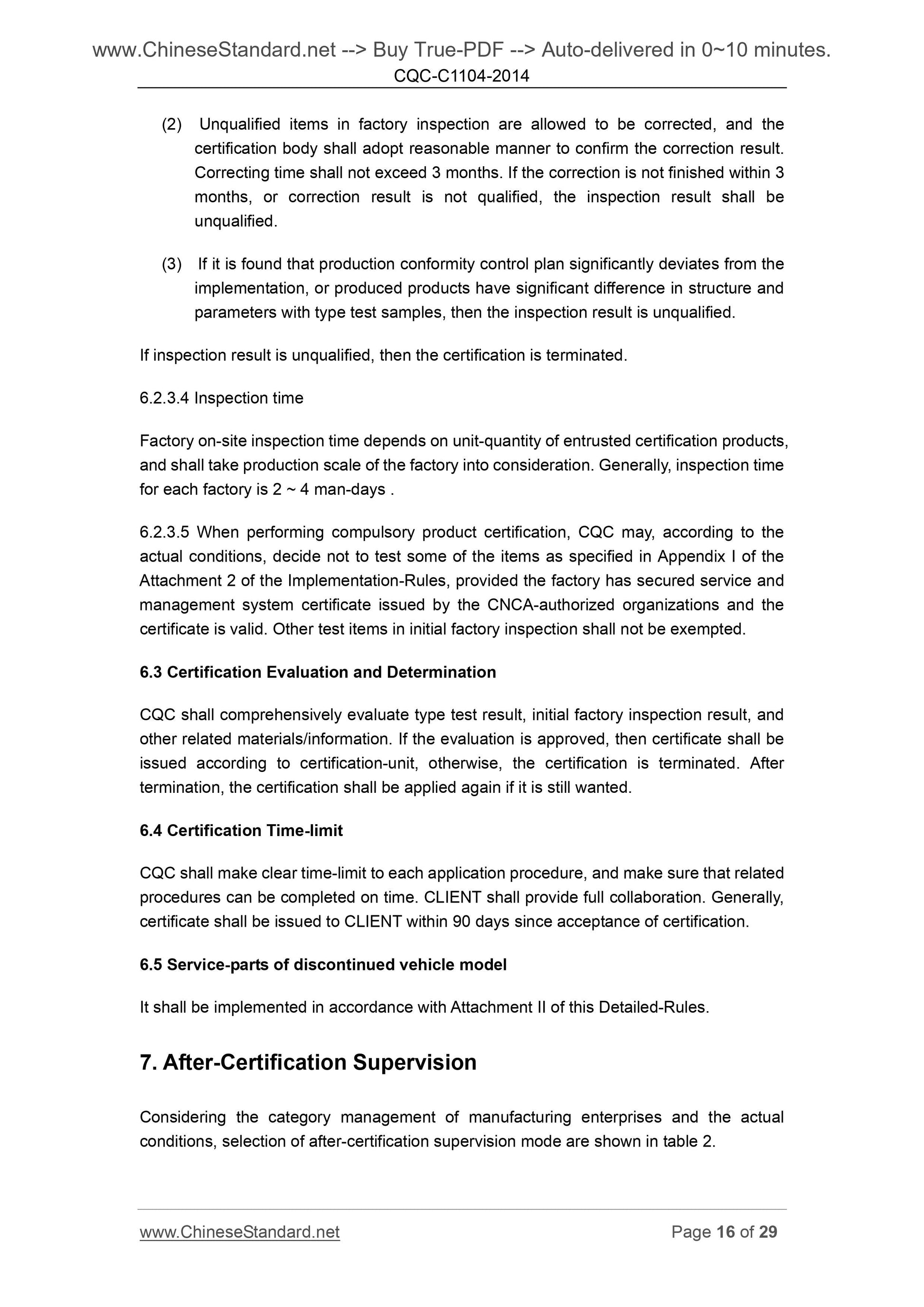 www.ChineseStandard.net --> Buy True-PDF --> Auto-delivered in 0~10 minutes.
CQC-C1104-2014

(2) Unqualified items in factory inspection are allowed to be corrected, and the certification body shall adopt reasonable manner to confirm the correction result. Correcting time shall not exceed 3 months. If the correction is not finished within 3 months, or correction result is not qualified, the inspection result shall be unqualified.

(3) If it is found that production conformity control plan significantly deviates from the implementation, or produced products have significant difference in structure and parameters with type test samples, then the inspection result is unqualified.

If inspection result is unqualified, then the certification is terminated.

6.2.3.4 Inspection time

Factory on-site inspection time depends on unit-quantity of entrusted certification products, and shall take production scale of the factory into consideration. Generally, inspection time for each factory is 2 ~ 4 man-days .

6.2.3.5 When performing compulsory product certification, CQC may, according to the actual conditions, decide not to test some of the items as specified in Appendix I of the Attachment 2 of the Implementation-Rules, provided the factory has secured service and management system certificate issued by the CNCA-authorized organizations and the certificate is valid. Other test items in initial factory inspection shall not be exempted.

6.3 Certification Evaluation and Determination

CQC shall comprehensively evaluate type test result, initial factory inspection result, and other related materials/information. If the evaluation is approved, then certificate shall be issued according to certification-unit, otherwise, the certification is terminated. After termination, the certification shall be applied again if it is still wanted.

6.4 Certification Time-limit

CQC shall make clear time-limit to each application procedure, and make sure that related procedures can be completed on time. CLIENT shall provide full collaboration. Generally, certificate shall be issued to CLIENT within 90 days since acceptance of certification.

6.5 Service-parts of discontinued vehicle model

It shall be implemented in accordance with Attachment II of this Detailed-Rules.

7. After-Certification Supervision

Considering the category management of manufacturing enterprises and the actual conditions, selection of after-certification supervision mode are shown in table 2.

www.ChineseStandard.net Page 16 of 29